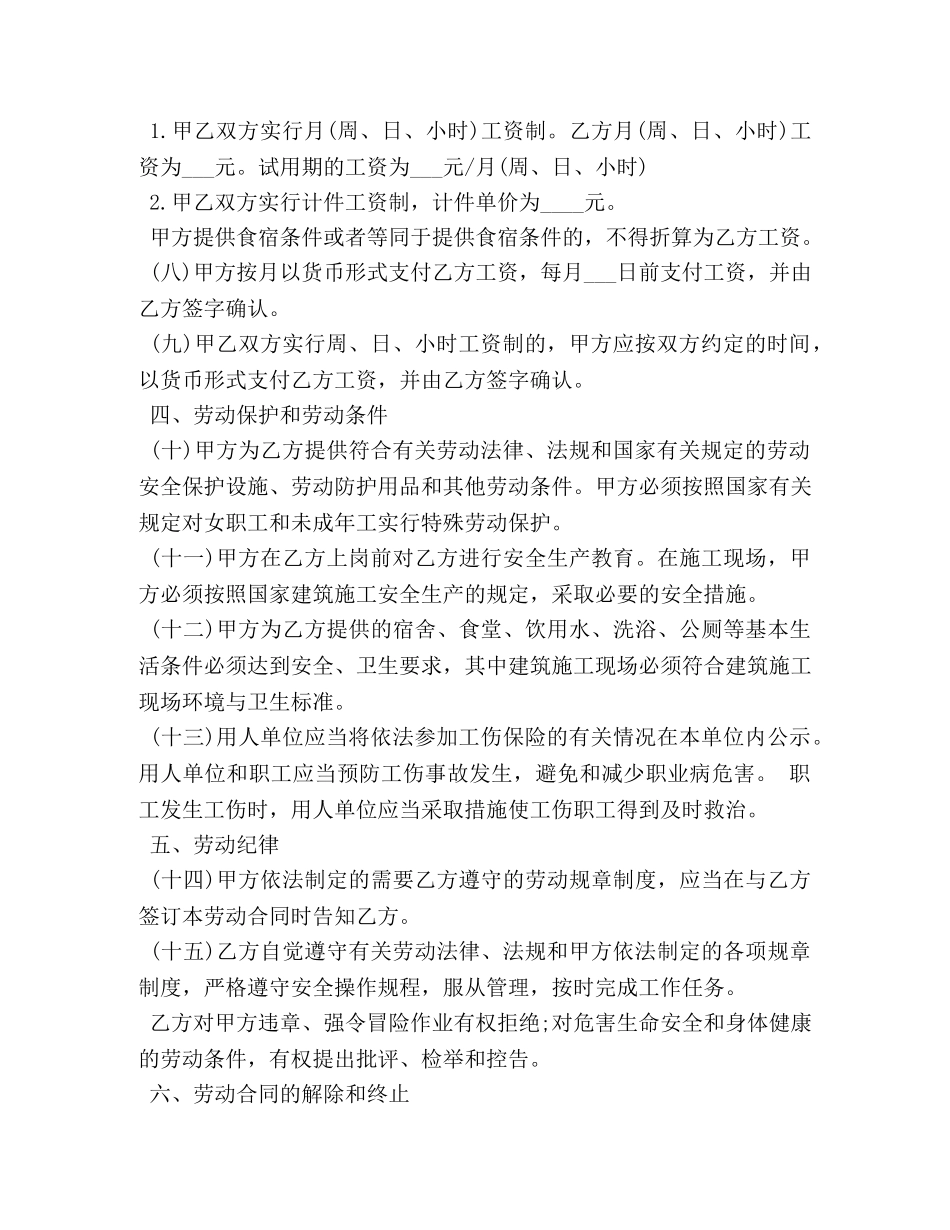 1.甲乙双方实行月(周、日、小时)工资制。乙方月(周、日、小时)工资为___元。试用期的工资为___元/月(周、日、小时)

2.甲乙双方实行计件工资制，计件单价为____元。

甲方提供食宿条件或者等同于提供食宿条件的，不得折算为乙方工资。

(八)甲方按月以货币形式支付乙方工资，每月___日前支付工资，并由乙方签字确认。

(九)甲乙双方实行周、日、小时工资制的，甲方应按双方约定的时间，以货币形式支付乙方工资，并由乙方签字确认。

四、劳动保护和劳动条件

(十)甲方为乙方提供符合有关劳动法律、法规和国家有关规定的劳动安全保护设施、劳动防护用品和其他劳动条件。甲方必须按照国家有关规定对女职工和未成年工实行特殊劳动保护。

(十一)甲方在乙方上岗前对乙方进行安全生产教育。在施工现场，甲方必须按照国家建筑施工安全生产的规定，采取必要的安全措施。

(十二)甲方为乙方提供的宿舍、食堂、饮用水、洗浴、公厕等基本生活条件必须达到安全、卫生要求，其中建筑施工现场必须符合建筑施工现场环境与卫生标准。

(十三)用人单位应当将依法参加工伤保险的有关情况在本单位内公示。用人单位和职工应当预防工伤事故发生，避免和减少职业病危害。 职工发生工伤时，用人单位应当采取措施使工伤职工得到及时救治。

五、劳动纪律

(十四)甲方依法制定的需要乙方遵守的劳动规章制度，应当在与乙方签订本劳动合同时告知乙方。

(十五)乙方自觉遵守有关劳动法律、法规和甲方依法制定的各项规章制度，严格遵守安全操作规程，服从管理，按时完成工作任务。

乙方对甲方违章、强令冒险作业有权拒绝;对危害生命安全和身体健康的劳动条件，有权提出批评、检举和控告。

六、劳动合同的解除和终止